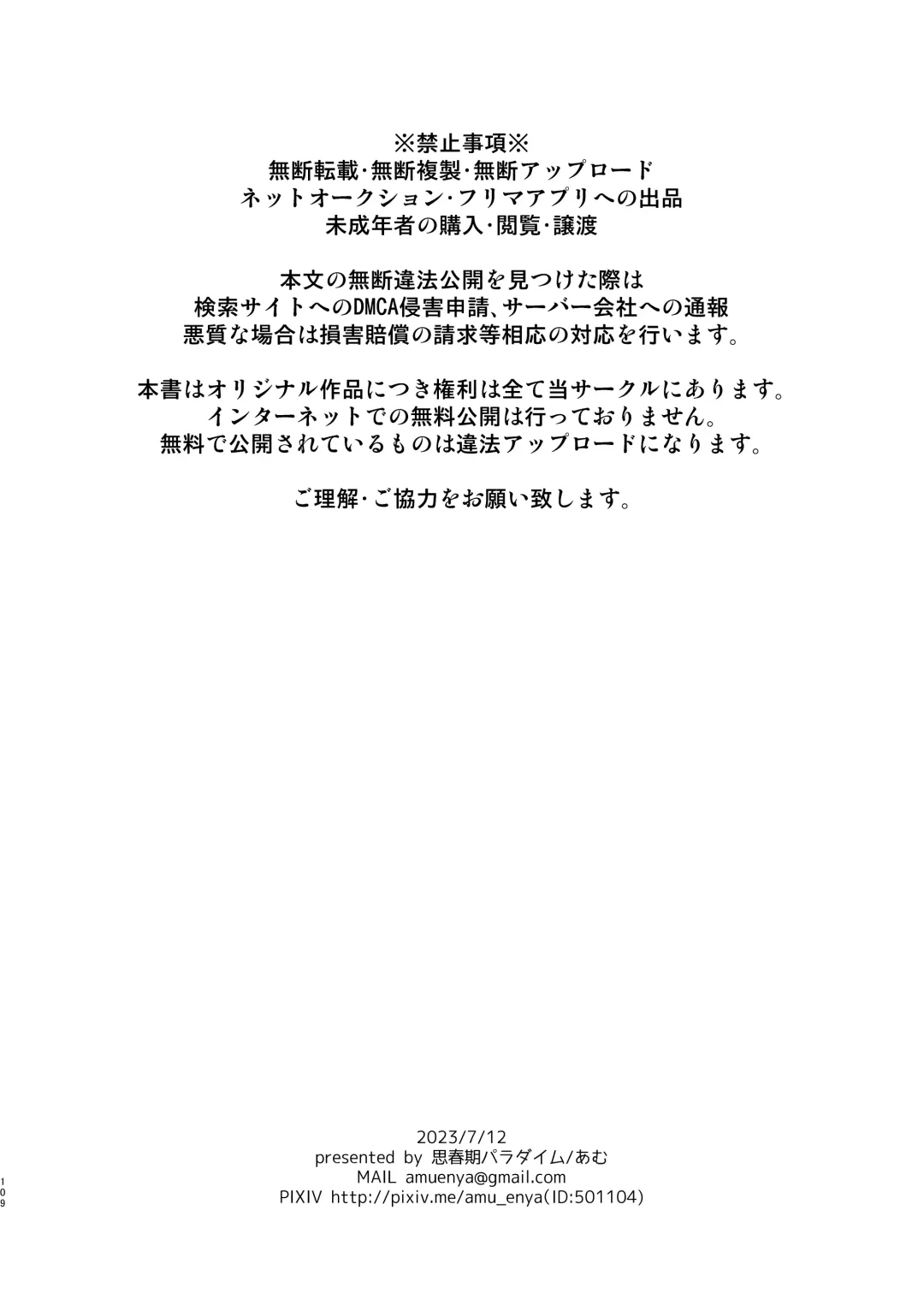 ※禁止事項※
無断転載·無断複製·無断アップロード
ネットオークション·フリマアプリへの出品
未成年者の購入·閲覧·譲渡

本文の無断違法公開を見つけた際は
検索サイトへのDMCA侵害申請、サーバー会社への通報
悪質な場合は損害賠償の請求等相応の対応を行います。

本書はオリジナル作品につき権利は全て当サークルにあります。
インターネットでの無料公開は行っておりません。
無料で公開されているものは違法アップロードになります。

ご理解·ご協力をお願い致します。

2023/7/12
presented by 思春期パラダイム/あむ
MAIL amuenya@gmail.com
PIXIV http://pixiv.me/amu_enya(ID:501104)

109